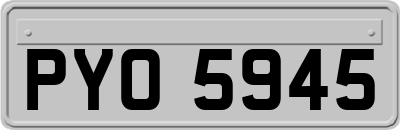 PYO 5945